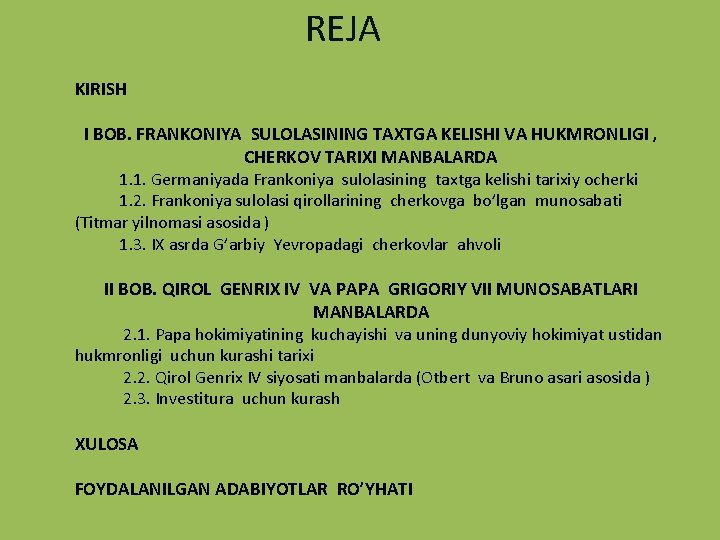 REJA

KIRISH

I BOB. FRANKONIYA SULOLASINING TAXTGA KELISHI VA HUKMRONLIGI , CHERKOV TARIXI MANBALARDA

1.1. Germaniyada Frankoniya sulolasining taxtga kelishi tarixiy ocherki

1.2. Frankoniya sulolasi qirollarining cherkovga bo'lgan munosabati (Titmar yilnomasi asosida )

1.3. IX asrda G'arbiy Yevropadagi cherkovlar ahvoli

II BOB. QIROL GENRIX IV VA PAPA GRIGORIY VII MUNOSABATLARI MANBALARDA

2.1. Papa hokimiyatining kuchayishi va uning dunyoviy hokimiyat ustidan hukmronligi uchun kurashi tarixi

2.2. Qirol Genrix IV siyosati manbalarda (Otbert va Bruno asari asosida )

2.3. Investitura uchun kurash

XULOSA

FOYDALANILGAN ADABIYOTLAR RO'YHATI